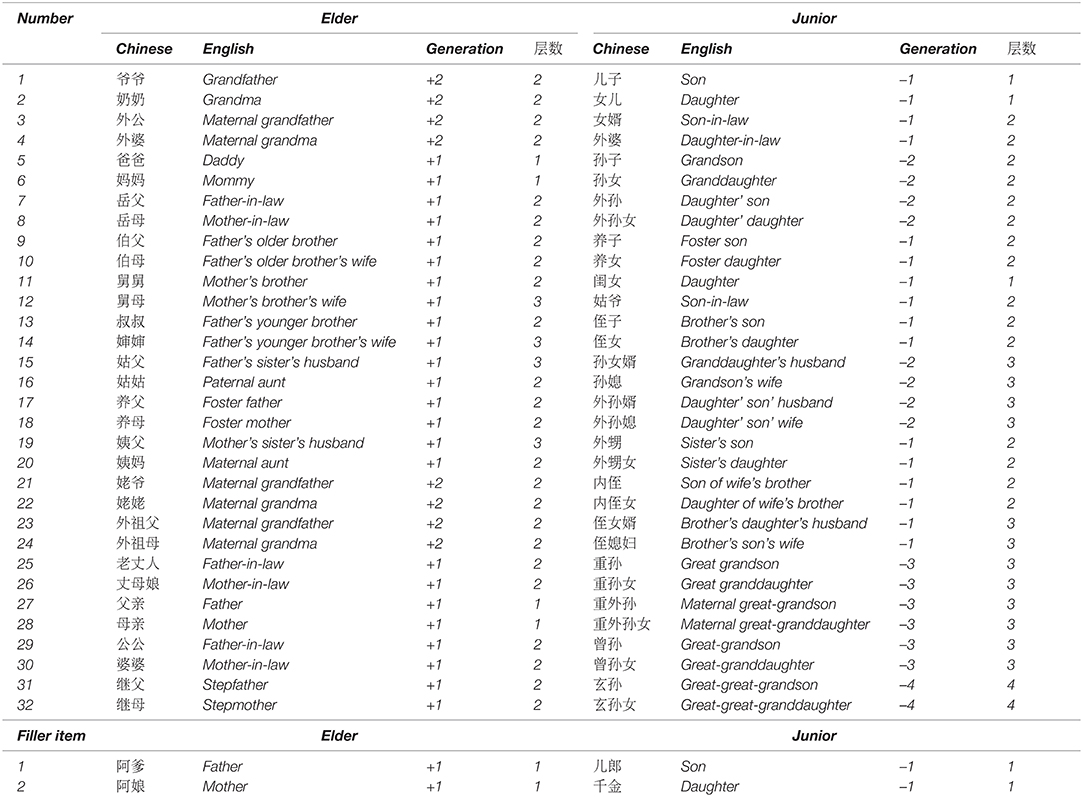 | Number | Elder | | | | Junior | | | |
|---|---|---|---|---|---|---|---|---|
| | Chinese | English | Generation | 层数 | Chinese | English | Generation | 层数 |
| 1 | 爷爷 | Grandfather | +2 | 2 | 儿子 | Son | –1 | 1 |
| 2 | 奶奶 | Grandma | +2 | 2 | 女儿 | Daughter | –1 | 1 |
| 3 | 外公 | Maternal grandfather | +2 | 2 | 女婿 | Son-in-law | –1 | 2 |
| 4 | 外婆 | Maternal grandma | +2 | 2 | 外婆 | Daughter-in-law | –1 | 2 |
| 5 | 爸爸 | Daddy | +1 | 1 | 孙子 | Grandson | –2 | 2 |
| 6 | 妈妈 | Mommy | +1 | 1 | 孙女 | Granddaughter | –2 | 2 |
| 7 | 岳父 | Father-in-law | +1 | 2 | 外孙 | Daughter' son | –2 | 2 |
| 8 | 岳母 | Mother-in-law | +1 | 2 | 外孙女 | Daughter' daughter | –2 | 2 |
| 9 | 伯父 | Father's older brother | +1 | 2 | 养子 | Foster son | –1 | 2 |
| 10 | 伯母 | Father's older brother's wife | +1 | 2 | 养女 | Foster daughter | –1 | 2 |
| 11 | 舅舅 | Mother's brother | +1 | 2 | 闺女 | Daughter | –1 | 1 |
| 12 | 舅母 | Mother's brother's wife | +1 | 3 | 姑爷 | Son-in-law | –1 | 2 |
| 13 | 叔叔 | Father's younger brother | +1 | 2 | 侄子 | Brother's son | –1 | 2 |
| 14 | 婶婶 | Father's younger brother's wife | +1 | 3 | 侄女 | Brother's daughter | –1 | 2 |
| 15 | 姑父 | Father's sister's husband | +1 | 3 | 孙女婿 | Granddaughter's husband | –2 | 3 |
| 16 | 姑姑 | Paternal aunt | +1 | 2 | 孙媳 | Grandson's wife | –2 | 3 |
| 17 | 养父 | Foster father | +1 | 2 | 外孙婿 | Daughter' son' husband | –2 | 3 |
| 18 | 养母 | Foster mother | +1 | 2 | 外孙媳 | Daughter' son' wife | –2 | 3 |
| 19 | 姨父 | Mother's sister's husband | +1 | 3 | 外甥 | Sister's son | –1 | 2 |
| 20 | 姨妈 | Maternal aunt | +1 | 2 | 外甥女 | Sister's daughter | –1 | 2 |
| 21 | 姥爷 | Maternal grandfather | +2 | 2 | 内侄 | Son of wife's brother | –1 | 2 |
| 22 | 姥姥 | Maternal grandma | +2 | 2 | 内侄女 | Daughter of wife's brother | –1 | 2 |
| 23 | 外祖父 | Maternal grandfather | +2 | 2 | 侄女婿 | Brother's daughter's husband | –1 | 3 |
| 24 | 外祖母 | Maternal grandma | +2 | 2 | 侄媳妇 | Brother's son's wife | –1 | 3 |
| 25 | 老丈人 | Father-in-law | +1 | 2 | 重孙 | Great grandson | –3 | 3 |
| 26 | 丈母娘 | Mother-in-law | +1 | 2 | 重孙女 | Great granddaughter | –3 | 3 |
| 27 | 父亲 | Father | +1 | 1 | 重外孙 | Maternal great-grandson | –3 | 3 |
| 28 | 母亲 | Mother | +1 | 1 | 重外孙女 | Maternal great-granddaughter | –3 | 3 |
| 29 | 公公 | Father-in-law | +1 | 2 | 曾孙 | Great-grandson | –3 | 3 |
| 30 | 婆婆 | Mother-in-law | +1 | 2 | 曾孙女 | Great-granddaughter | –3 | 3 |
| 31 | 继父 | Stepfather | +1 | 2 | 玄孙 | Great-great-grandson | –4 | 4 |
| 32 | 继母 | Stepmother | +1 | 2 | 玄孙女 | Great-great-granddaughter | –4 | 4 |
| Filler item | Elder | | | | Junior | | | |
| 1 | 阿爹 | Father | +1 | 1 | 儿郎 | Son | –1 | 1 |
| 2 | 阿娘 | Mother | +1 | 1 | 千金 | Daughter | –1 | 1 |